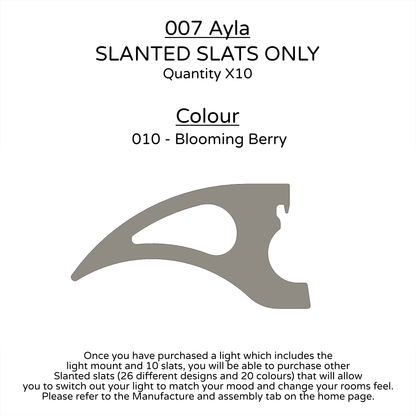 007 Ayla
SLANTED SLATS ONLY
Quantity X10

Colour
010 - Blooming Berry

Once you have purchased a light which includes the light mount and 10 slats, you will be able to purchase other Slanted slats (26 different designs and 20 colours) that will allow you to switch out your light to match your mood and change your rooms feel. Please refer to the Manufacture and assembly tab on the home page.